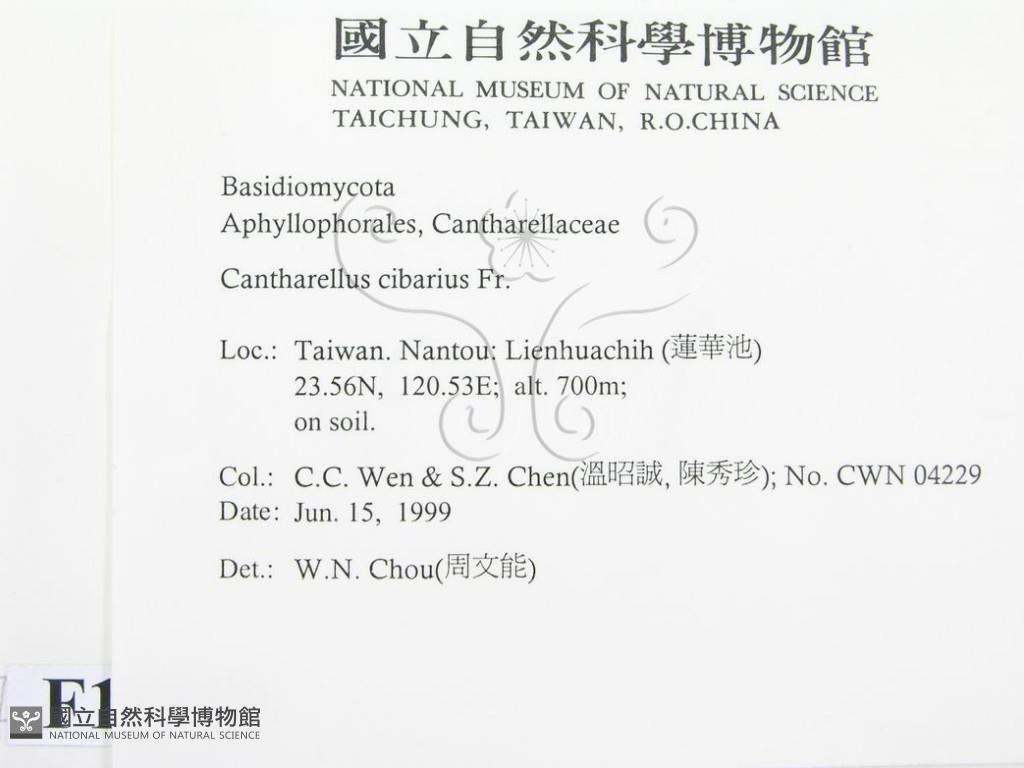 國立自然科學博物館
NATIONAL MUSEUM OF NATURAL SCIENCE
TAICHUNG, TAIWAN, R.O.CHINA

Basidiomycota
Aphyllophorales, Cantharellaceae

Cantharellus cibarius Fr.

Loc.: Taiwan. Nantou: Lienhuachih (蓮華池)
23.56N, 120.53E; alt. 700m;
on soil.

Col.: C.C. Wen & S.Z. Chen(溫昭誠, 陳秀珍); No. CWN 04229
Date: Jun. 15, 1999

Det.: W.N. Chou(周文能)

F1

國立自然科學博物館
NATIONAL MUSEUM OF NATURAL SCIENCE